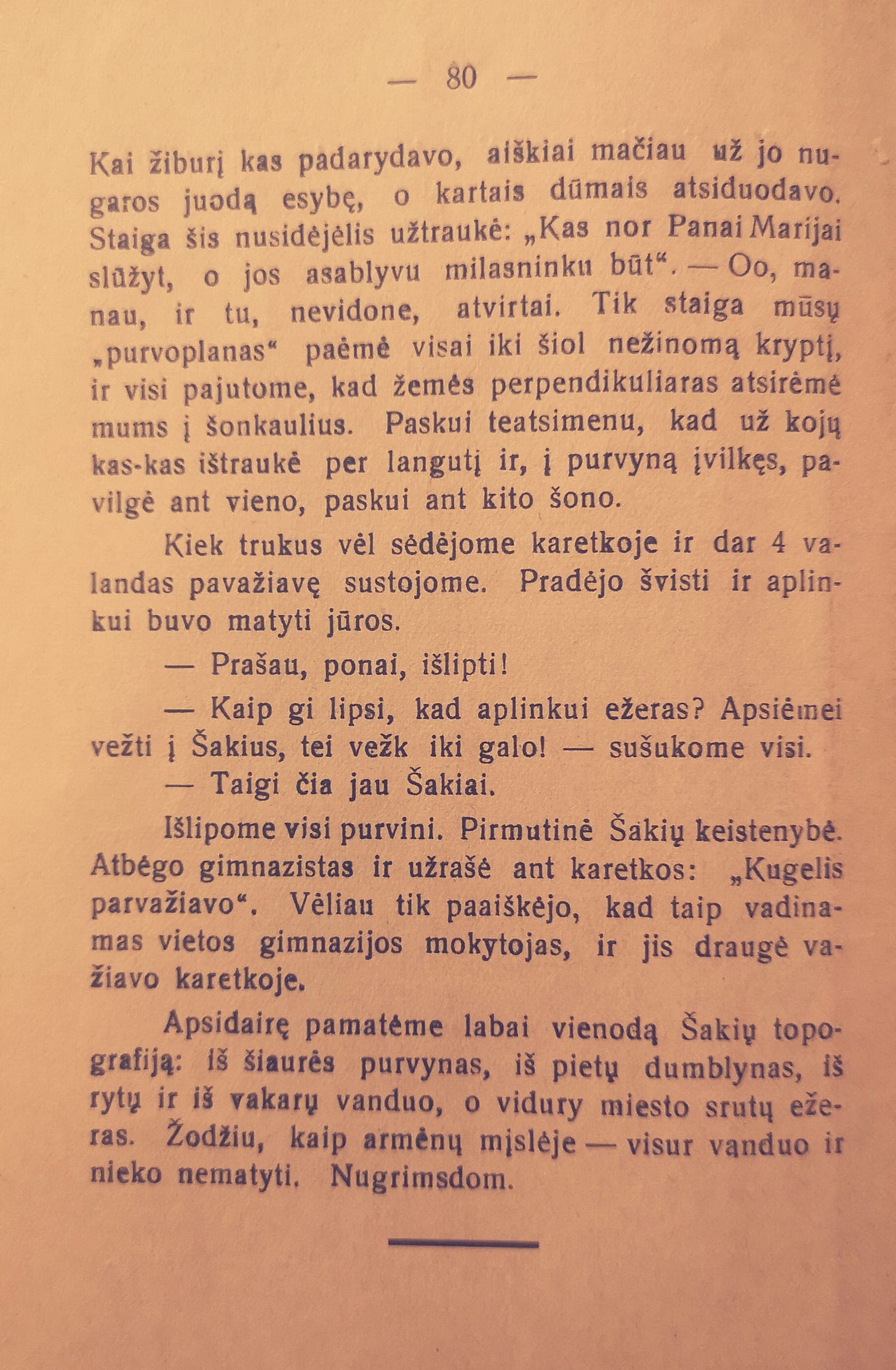 — 80 —

Kai žiburį kas padarydavo, aiškiai mačiau už jo nugaros juodą esybę, o kartais dūmais atsiduodavo. Staiga šis nusidėjėlis užtraukė: „Kas nor Panai Marijai slūžyt, o jos asablyvu milasninku būt“. — Oo, manau, ir tu, nevidone, atvirtai. Tik staiga mūsų „purvoplanas“ paėmė visai iki šiol nežinomą kryptį, ir visi pajutome, kad žemės perpendikuliaras atsirėmė mums į šonkaulius. Paskui teatsimenu, kad už kojų kas-kas ištraukė per langutį ir, į purvyną įvilkęs, pavilgė ant vieno, paskui ant kito šono.

Kiek trukus vėl sėdėjome karetkoje ir dar 4 valandas pavažiavę sustojome. Pradėjo švisti ir aplinkui buvo matyti jūros.

— Prašau, ponai, išlipti!

— Kaip gi lipsi, kad aplinkui ežeras? Apsiėmei vežti į Šakius, tei vežk iki galo! — sušukome visi.

— Taigi čia jau Šakiai.

Išlipome visi purvini. Pirmutinė Šakių keistenybė. Atbėgo gimnazistas ir užrašė ant karetkos: „Kugelis parvažiavo“. Vėliau tik paaiškėjo, kad taip vadinamas vietos gimnazijos mokytojas, ir jis draugė važiavo karetkoje.

Apsidairę pamatėme labai vienodą Šakių topografiją: iš šiaurės purvynas, iš pietų dumblynas, iš rytų ir iš vakarų vanduo, o vidury miesto srutų ežeras. Žodžiu, kaip armėnų mįslėje — visur vanduo ir nieko nematyti. Nugrimsdom.